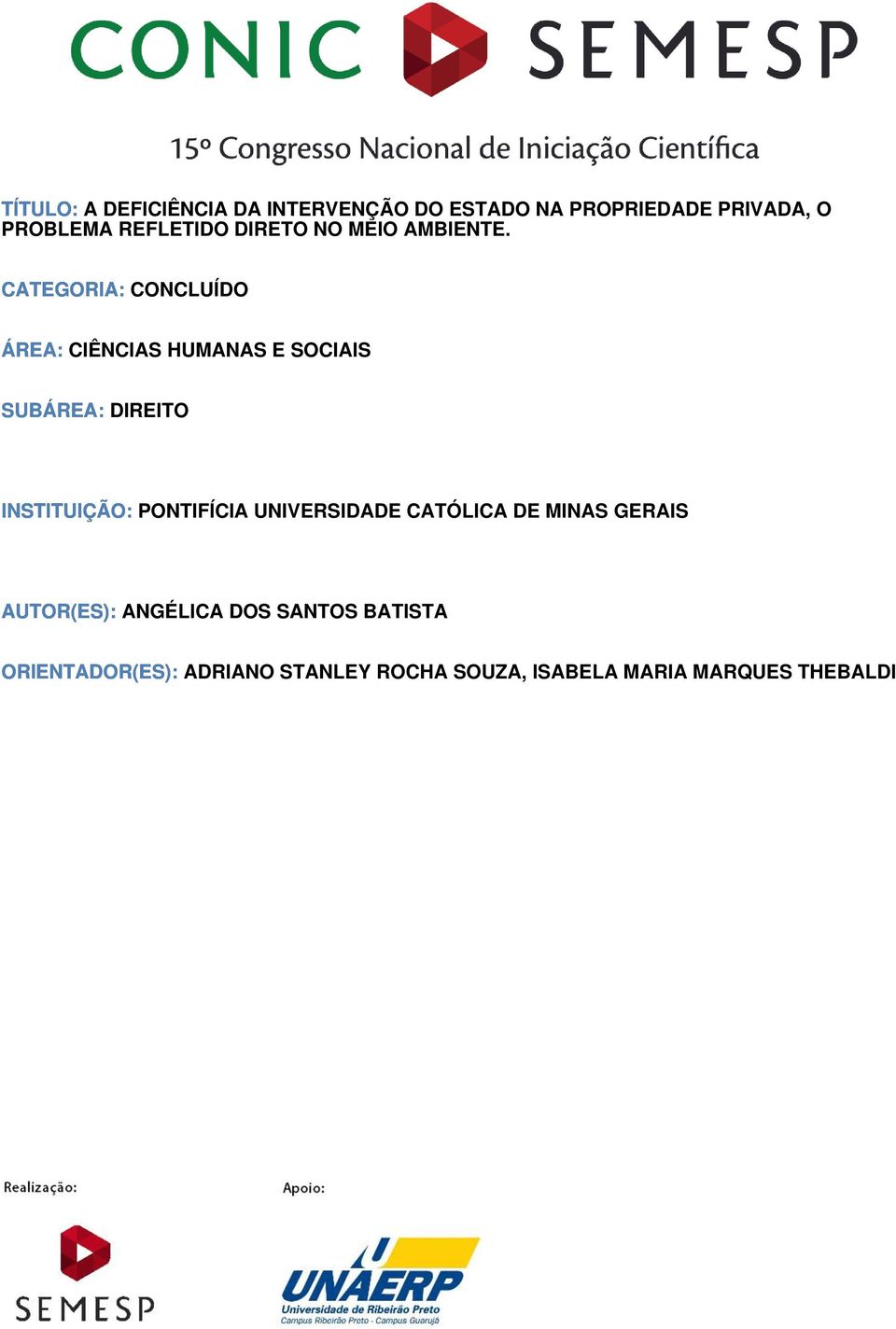 CONIC SEMESP

15º Congresso Nacional de Iniciação Científica

TÍTULO: A DEFICIÊNCIA DA INTERVENÇÃO DO ESTADO NA PROPRIEDADE PRIVADA, O PROBLEMA REFLETIDO DIRETO NO MEIO AMBIENTE.

CATEGORIA: CONCLUÍDO

ÁREA: CIÊNCIAS HUMANAS E SOCIAIS

SUBÁREA: DIREITO

INSTITUIÇÃO: PONTIFÍCIA UNIVERSIDADE CATÓLICA DE MINAS GERAIS

AUTOR(ES): ANGÉLICA DOS SANTOS BATISTA

ORIENTADOR(ES): ADRIANO STANLEY ROCHA SOUZA, ISABELA MARIA MARQUES THEBALDI

Realização:

SEMESP

Apoio:

UNAERP
Universidade de Ribeirão Preto
Campus Ribeirão Preto - Campus Guarujá